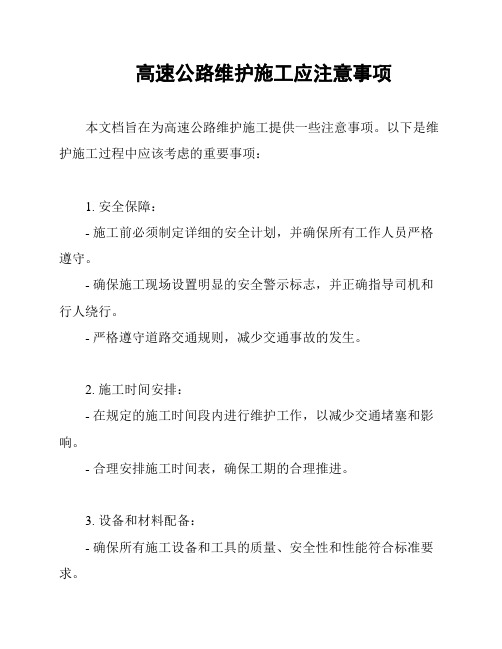 高速公路维护施工应注意事项

本文档旨在为高速公路维护施工提供一些注意事项。以下是维护施工过程中应该考虑的重要事项：

1. 安全保障：

- 施工前必须制定详细的安全计划，并确保所有工作人员严格遵守。

- 确保施工现场设置明显的安全警示标志，并正确指导司机和行人绕行。

- 严格遵守道路交通规则，减少交通事故的发生。

2. 施工时间安排：

- 在规定的施工时间段内进行维护工作，以减少交通堵塞和影响。

- 合理安排施工时间表，确保工期的合理推进。

3. 设备和材料配备：

- 确保所有施工设备和工具的质量、安全性和性能符合标准要求。